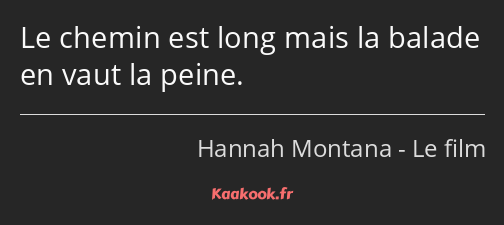 Le chemin est long mais la balade en vaut la peine.

Hannah Montana - Le film

Kaakook.fr